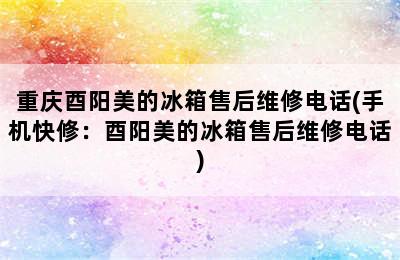 重庆酉阳美的冰箱售后维修电话(手机快修：酉阳美的冰箱售后维修电话)